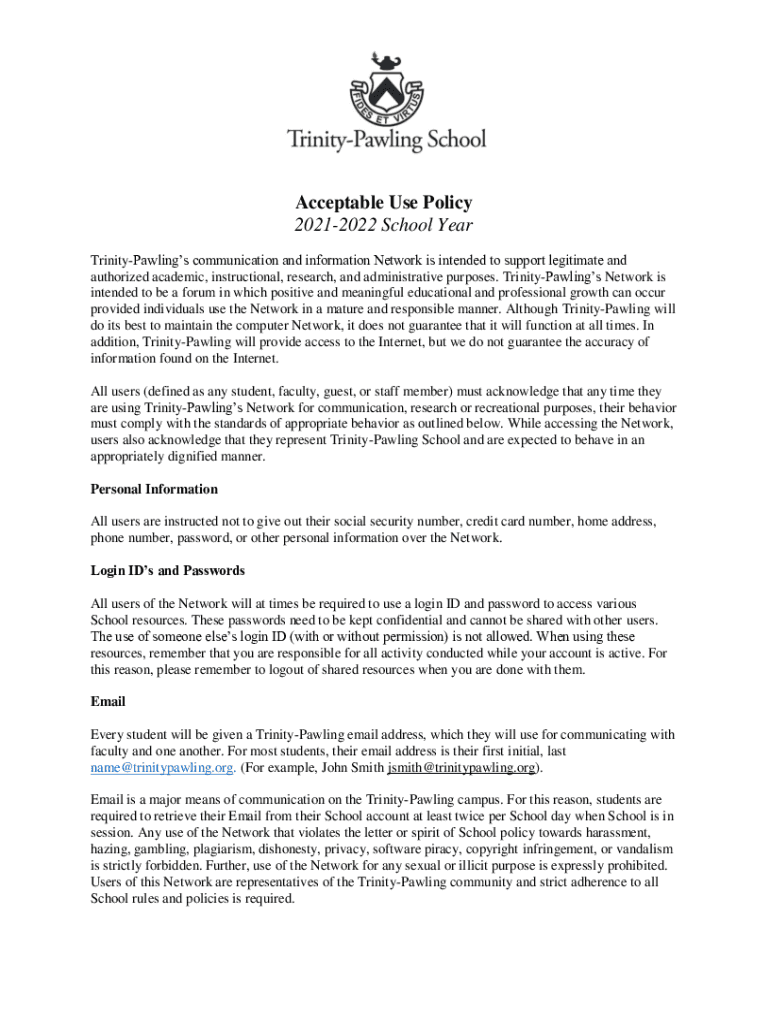 FIDES ET VIRTUS

Trinity-Pawling School

Acceptable Use Policy

2021-2022 School Year

Trinity-Pawling's communication and information Network is intended to support legitimate and authorized academic, instructional, research, and administrative purposes. Trinity-Pawling's Network is intended to be a forum in which positive and meaningful educational and professional growth can occur provided individuals use the Network in a mature and responsible manner. Although Trinity-Pawling will do its best to maintain the computer Network, it does not guarantee that it will function at all times. In addition, Trinity-Pawling will provide access to the Internet, but we do not guarantee the accuracy of information found on the Internet.

All users (defined as any student, faculty, guest, or staff member) must acknowledge that any time they are using Trinity-Pawling's Network for communication, research or recreational purposes, their behavior must comply with the standards of appropriate behavior as outlined below. While accessing the Network, users also acknowledge that they represent Trinity-Pawling School and are expected to behave in an appropriately dignified manner.

Personal Information

All users are instructed not to give out their social security number, credit card number, home address, phone number, password, or other personal information over the Network.

Login ID's and Passwords

All users of the Network will at times be required to use a login ID and password to access various School resources. These passwords need to be kept confidential and cannot be shared with other users. The use of someone else's login ID (with or without permission) is not allowed. When using these resources, remember that you are responsible for all activity conducted while your account is active. For this reason, please remember to logout of shared resources when you are done with them.

Email

Every student will be given a Trinity-Pawling email address, which they will use for communicating with faculty and one another. For most students, their email address is their first initial, last name@trinitypawling.org. (For example, John Smith jsmith@trinitypawling.org).

Email is a major means of communication on the Trinity-Pawling campus. For this reason, students are required to retrieve their Email from their School account at least twice per School day when School is in session. Any use of the Network that violates the letter or spirit of School policy towards harassment, hazing, gambling, plagiarism, dishonesty, privacy, software piracy, copyright infringement, or vandalism is strictly forbidden. Further, use of the Network for any sexual or illicit purpose is expressly prohibited. Users of this Network are representatives of the Trinity-Pawling community and strict adherence to all School rules and policies is required.